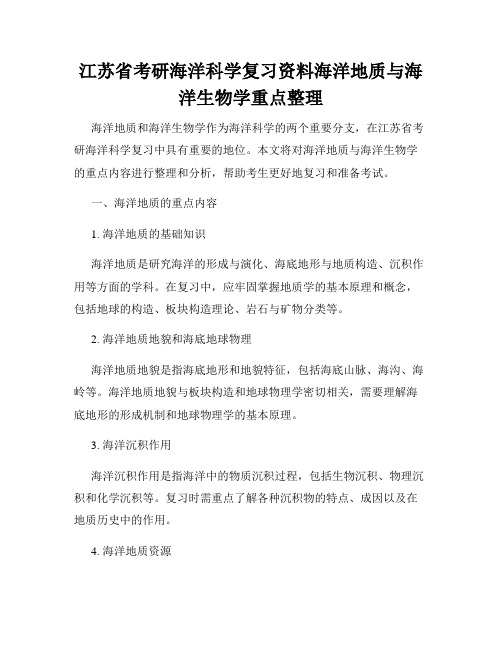 江苏省考研海洋科学复习资料海洋地质与海洋生物学重点整理

海洋地质和海洋生物学作为海洋科学的两个重要分支，在江苏省考研海洋科学复习中具有重要的地位。本文将对海洋地质与海洋生物学的重点内容进行整理和分析，帮助考生更好地复习和准备考试。

一、海洋地质的重点内容

1. 海洋地质的基础知识

海洋地质是研究海洋的形成与演化、海底地形与地质构造、沉积作用等方面的学科。在复习中，应牢固掌握地质学的基本原理和概念，包括地球的构造、板块构造理论、岩石与矿物分类等。

2. 海洋地质地貌和海底地球物理

海洋地质地貌是指海底地形和地貌特征，包括海底山脉、海沟、海岭等。海洋地质地貌与板块构造和地球物理学密切相关，需要理解海底地形的形成机制和地球物理学的基本原理。

3. 海洋沉积作用

海洋沉积作用是指海洋中的物质沉积过程，包括生物沉积、物理沉积和化学沉积等。复习时需重点了解各种沉积物的特点、成因以及在地质历史中的作用。

4. 海洋地质资源